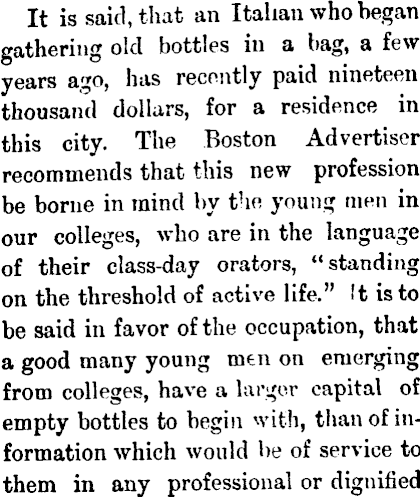 It is said, that an Italian who began gathering old bottles in a bag, a few years ago, has recently paid nineteen thousand dollars, for a residence in this city. The Boston Advertiser recommends that this new profession be borne in mind by the young men in our colleges, who are in the language of their class-day orators, "standing on the threshold of active life." It is to be said in favor of the occupation, that a good many young men on emerging from colleges, have a larger capital of empty bottles to begin with, than of information which would be of service to them in any professional or dignified